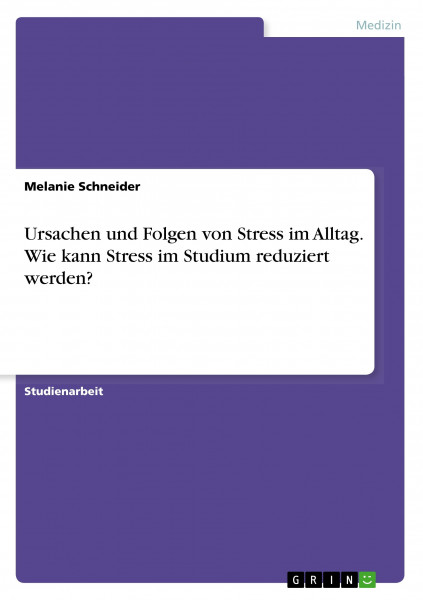 Medizin

Melanie Schneider

Ursachen und Folgen von Stress im Alltag. Wie kann Stress im Studium reduziert werden?

Studienarbeit

GRIN